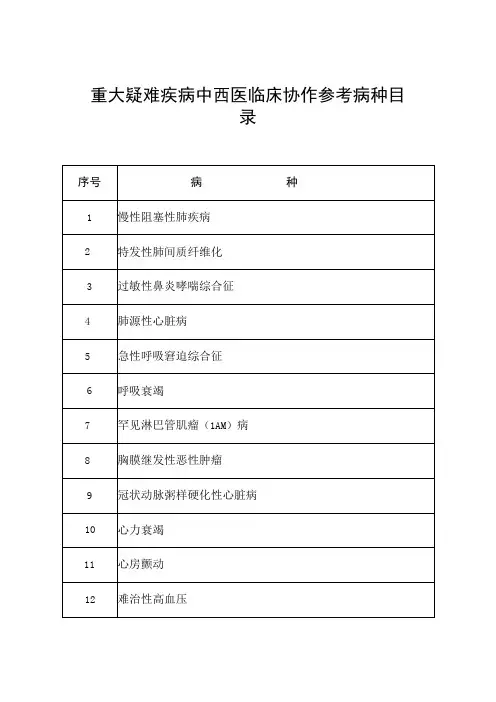 重大疑难疾病中西医临床协作参考病种目录

| 序号 | 病　　　　种 |
|---|---|
| 1 | 慢性阻塞性肺疾病 |
| 2 | 特发性肺间质纤维化 |
| 3 | 过敏性鼻炎哮喘综合征 |
| 4 | 肺源性心脏病 |
| 5 | 急性呼吸窘迫综合征 |
| 6 | 呼吸衰竭 |
| 7 | 罕见淋巴管肌瘤（1AM）病 |
| 8 | 胸膜继发性恶性肿瘤 |
| 9 | 冠状动脉粥样硬化性心脏病 |
| 10 | 心力衰竭 |
| 11 | 心房颤动 |
| 12 | 难治性高血压 |